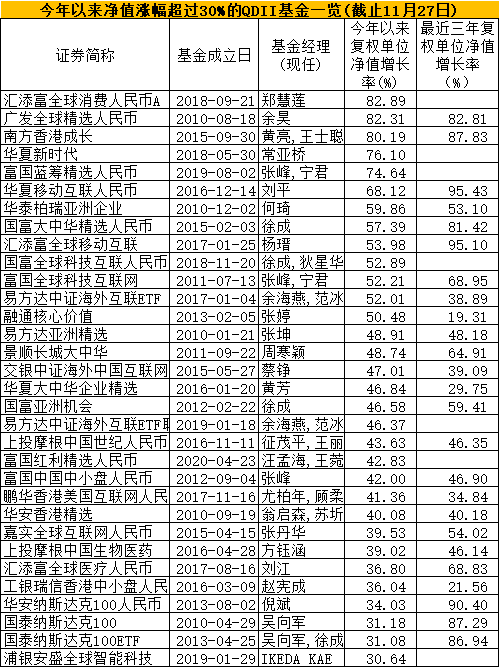 今年以来净值涨幅超过30%的QDII基金一览(截止11月27日)

| 证券简称 | 基金成立日 | 基金经理(现任) | 今年以来复权单位净值增长率(%) | 最近三年复权单位净值增长率(%) |
|---|---|---|---|---|
| 汇添富全球消费人民币A | 2018-09-21 | 郑慧莲 | 82.89 | |
| 广发全球精选人民币 | 2010-08-18 | 余昊 | 82.31 | 82.81 |
| 南方香港成长 | 2015-09-30 | 黄亮,王士聪 | 80.19 | 87.83 |
| 华夏新时代 | 2018-05-30 | 常亚桥 | 76.10 | |
| 富国蓝筹精选人民币 | 2019-08-02 | 张峰,宁君 | 74.64 | |
| 华夏移动互联人民币 | 2016-12-14 | 刘平 | 68.12 | 95.43 |
| 华泰柏瑞亚洲企业 | 2010-12-02 | 何琦 | 59.86 | 53.10 |
| 国富大中华精选人民币 | 2015-02-03 | 徐成 | 57.39 | 81.42 |
| 汇添富全球移动互联 | 2017-01-25 | 杨瑨 | 53.98 | 95.10 |
| 国富全球科技互联人民币 | 2018-11-20 | 徐成,狄星华 | 52.89 | |
| 富国全球科技互联网 | 2011-07-13 | 张峰,宁君 | 52.21 | 68.95 |
| 易方达中证海外互联ETF | 2017-01-04 | 余海燕,范冰 | 52.01 | 38.89 |
| 融通核心价值 | 2013-02-05 | 张婷 | 50.48 | 19.31 |
| 易方达亚洲精选 | 2010-01-21 | 张坤 | 48.91 | 48.18 |
| 景顺长城大中华 | 2011-09-22 | 周寒颖 | 48.74 | 64.91 |
| 交银中证海外中国互联网 | 2015-05-27 | 蔡铮 | 47.01 | 39.09 |
| 华夏大中华企业精选 | 2016-01-20 | 黄芳 | 46.84 | 29.75 |
| 国富亚洲机会 | 2012-02-22 | 徐成 | 46.58 | 59.41 |
| 易方达中证海外互联ETF联 | 2019-01-18 | 余海燕,范冰 | 46.37 | |
| 上投摩根中国世纪人民币 | 2016-11-11 | 征茂平,王丽 | 43.63 | 46.35 |
| 富国红利精选人民币 | 2020-04-23 | 汪孟海,王菀 | 42.83 | |
| 富国中国中小盘人民币 | 2012-09-04 | 张峰 | 42.00 | 46.90 |
| 鹏华香港美国互联网人民 | 2017-11-16 | 尤柏年,顾柔 | 41.36 | 34.84 |
| 华安香港精选 | 2010-09-19 | 翁启森,苏圻 | 40.08 | 40.18 |
| 嘉实全球互联网人民币 | 2015-04-15 | 张丹华 | 39.53 | 54.02 |
| 上投摩根中国生物医药 | 2016-04-28 | 方钰涵 | 39.02 | 46.14 |
| 汇添富全球医疗人民币 | 2017-08-16 | 刘江 | 36.80 | 68.83 |
| 工银瑞信香港中小盘人民 | 2016-03-09 | 赵宪成 | 36.04 | 21.56 |
| 华安纳斯达克100人民币 | 2013-08-02 | 倪斌 | 34.03 | 90.40 |
| 国泰纳斯达克100 | 2010-04-29 | 吴向军 | 31.18 | 87.29 |
| 国泰纳斯达克100ETF | 2013-04-25 | 吴向军,徐成 | 31.08 | 86.94 |
| 浦银安盛全球智能科技 | 2019-01-29 | IKEDA KAE | 30.64 | |